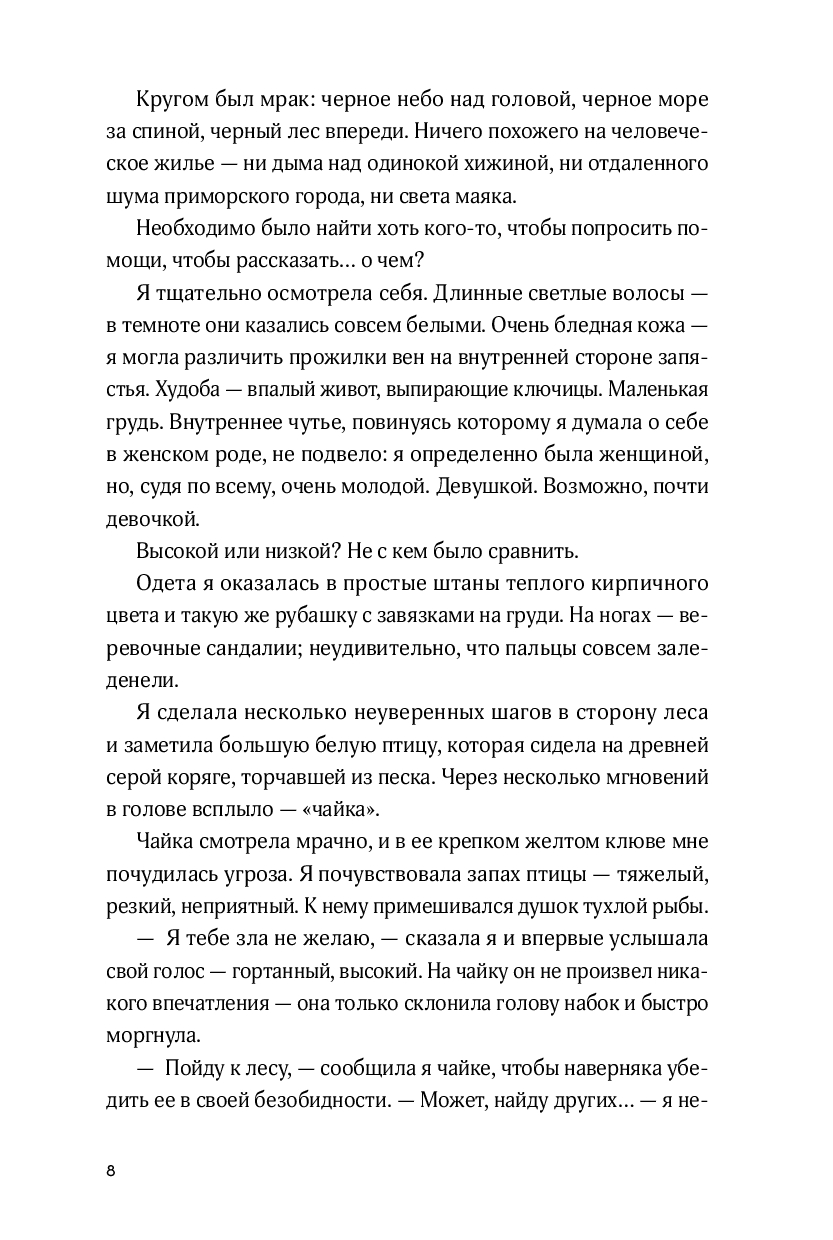 Кругом был мрак: черное небо над головой, черное море за спиной, черный лес впереди. Ничего похожего на человеческое жилье — ни дыма над одинокой хижиной, ни отдаленного шума приморского города, ни света маяка.

Необходимо было найти хоть кого-то, чтобы попросить помощи, чтобы рассказать… о чем?

Я тщательно осмотрела себя. Длинные светлые волосы — в темноте они казались совсем белыми. Очень бледная кожа — я могла различить прожилки вен на внутренней стороне запястья. Худоба — впалый живот, выпирающие ключицы. Маленькая грудь. Внутреннее чутье, повинуясь которому я думала о себе в женском роде, не подвело: я определенно была женщиной, но, судя по всему, очень молодой. Девушкой. Возможно, почти девочкой.

Высокой или низкой? Не с кем было сравнить.

Одета я оказалась в простые штаны теплого кирпичного цвета и такую же рубашку с завязками на груди. На ногах — веревочные сандалии; неудивительно, что пальцы совсем заледенели.

Я сделала несколько неуверенных шагов в сторону леса и заметила большую белую птицу, которая сидела на древней серой коряге, торчавшей из песка. Через несколько мгновений в голове всплыло — «чайка».

Чайка смотрела мрачно, и в ее крепком желтом клюве мне почудилась угроза. Я почувствовала запах птицы — тяжелый, резкий, неприятный. К нему примешивался душок тухлой рыбы.

— Я тебе зла не желаю, — сказала я и впервые услышала свой голос — гортанный, высокий. На чайку он не произвел никакого впечатления — она только склонила голову набок и быстро моргнула.

— Пойду к лесу, — сообщила я чайке, чтобы наверняка убедить ее в своей безобидности. — Может, найду других… — я не-

8